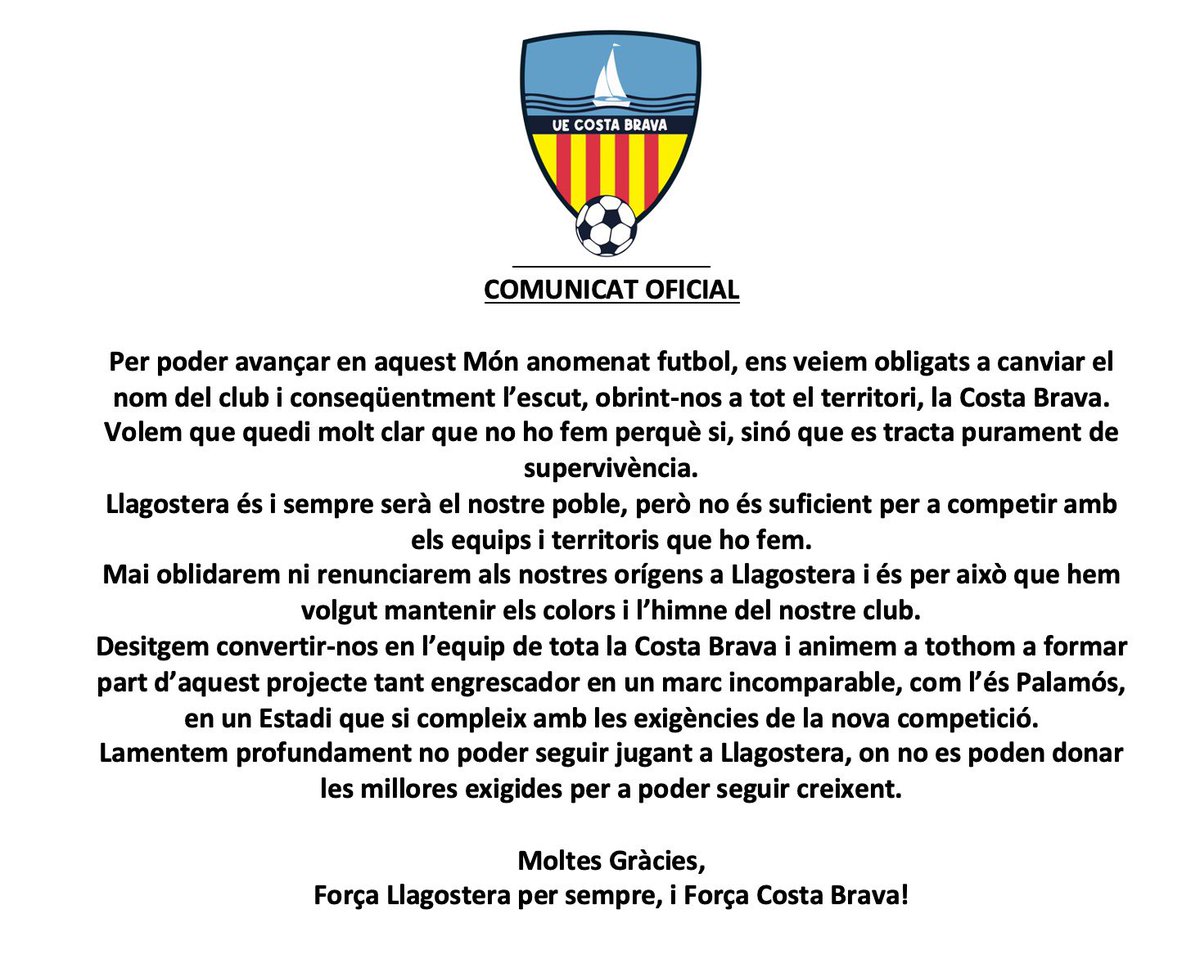 UE COSTA BRAVA

COMUNICAT OFICIAL

Per poder avançar en aquest Món anomenat futbol, ens veiem obligats a canviar el nom del club i conseqüentment l'escut, obrint-nos a tot el territori, la Costa Brava.
Volem que quedi molt clar que no ho fem perquè si, sinó que es tracta purament de supervivència.
Llagostera és i sempre serà el nostre poble, però no és suficient per a competir amb els equips i territoris que ho fem.
Mai oblidarem ni renunciarem als nostres orígens a Llagostera i és per això que hem volgut mantenir els colors i l'himne del nostre club.
Desitgem convertir-nos en l'equip de tota la Costa Brava i animem a tothom a formar part d'aquest projecte tant engrescador en un marc incomparable, com l'és Palamós, en un Estadi que si compleix amb les exigències de la nova competició.
Lamentem profundament no poder seguir jugant a Llagostera, on no es poden donar les millores exigides per a poder seguir creixent.

Moltes Gràcies,
Força Llagostera per sempre, i Força Costa Brava!